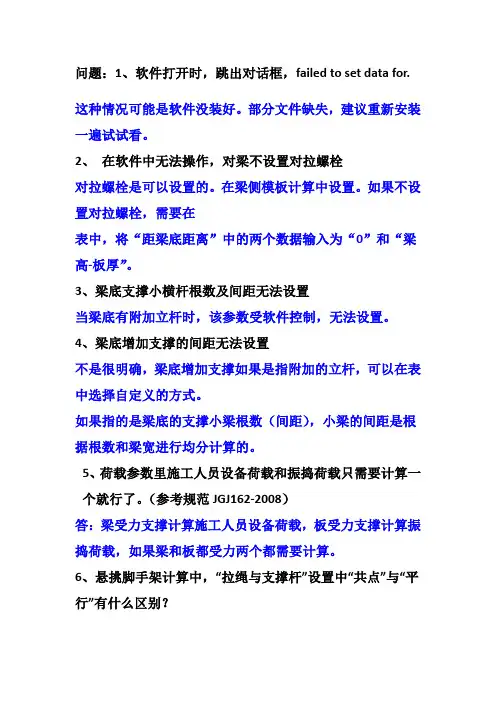 问题：1、软件打开时，跳出对话框，failed to set data for.

这种情况可能是软件没装好。部分文件缺失，建议重新安装一遍试试看。

2、 在软件中无法操作，对梁不设置对拉螺栓

对拉螺栓是可以设置的。在梁侧模板计算中设置。如果不设置对拉螺栓，需要在

表中，将“距梁底距离”中的两个数据输入为“0”和“梁高-板厚”。

3、梁底支撑小横杆根数及间距无法设置

当梁底有附加立杆时，该参数受软件控制，无法设置。

4、梁底增加支撑的间距无法设置

不是很明确，梁底增加支撑如果是指附加的立杆，可以在表中选择自定义的方式。

如果指的是梁底的支撑小梁根数（间距），小梁的间距是根据根数和梁宽进行均分计算的。

5、荷载参数里施工人员设备荷载和振捣荷载只需要计算一个就行了。（参考规范 JGJ162-2008）

答：梁受力支撑计算施工人员设备荷载，板受力支撑计算振捣荷载，如果梁和板都受力两个都需要计算。

6、悬挑脚手架计算中，“拉绳与支撑杆”设置中“共点”与“平行”有什么区别？